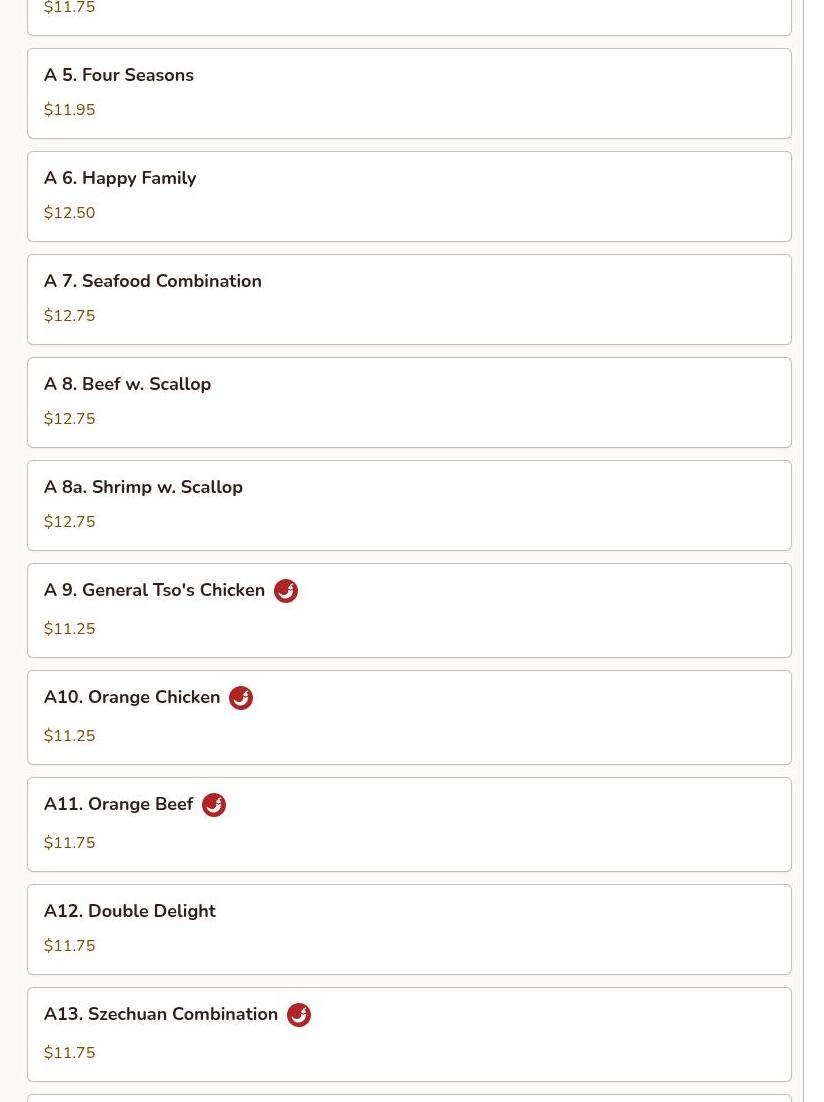 $11.75

A 5. Four Seasons
$11.95

A 6. Happy Family
$12.50

A 7. Seafood Combination
$12.75

A 8. Beef w. Scallop
$12.75

A 8a. Shrimp w. Scallop
$12.75

A 9. General Tso's Chicken
$11.25

A10. Orange Chicken
$11.25

A11. Orange Beef
$11.75

A12. Double Delight
$11.75

A13. Szechuan Combination
$11.75